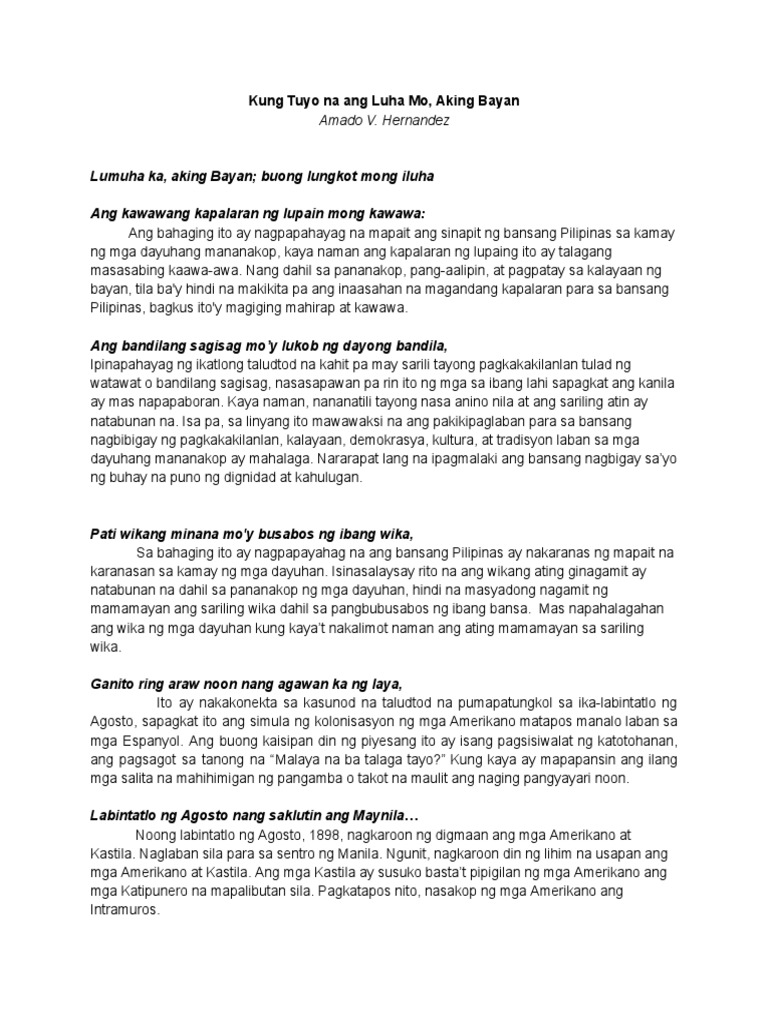 Kung Tuyo na ang Luha Mo, Aking Bayan
Amado V. Hernandez

Lumuha ka, aking Bayan; buong lungkot mong iluha

Ang kawawang kapalaran ng lupain mong kawawa:
Ang bahaging ito ay nagpapahayag na mapait ang sinapit ng bansang Pilipinas sa kamay ng mga dayuhang mananakop, kaya naman ang kapalaran ng lupaing ito ay talagang masasabing kaawa-awa. Nang dahil sa pananakop, pang-aalipin, at pagpatay sa kalayaan ng bayan, tila ba'y hindi na makikita pa ang inaasahan na magandang kapalaran para sa bansang Pilipinas, bagkus ito'y magiging mahirap at kawawa.

Ang bandilang sagisag mo'y lukob ng dayong bandila,
Ipinapahayag ng ikatlong taludtod na kahit pa may sarili tayong pagkakakilanlan tulad ng watawat o bandilang sagisag, nasasapawan pa rin ito ng mga sa ibang lahi sapagkat ang kanila ay mas napapaboran. Kaya naman, nananatili tayong nasa anino nila at ang sariling atin ay natabunan na. Isa pa, sa linyang ito mawawaksi na ang pakikipaglaban para sa bansang nagbibigay ng pagkakakilanlan, kalayaan, demokrasya, kultura, at tradisyon laban sa mga dayuhang mananakop ay mahalaga. Nararapat lang na ipagmalaki ang bansang nagbigay sa'yo ng buhay na puno ng dignidad at kahulugan.

Pati wikang minana mo'y busabos ng ibang wika,
Sa bahaging ito ay nagpapayahag na ang bansang Pilipinas ay nakaranas ng mapait na karanasan sa kamay ng mga dayuhan. Isinasalaysay rito na ang wikang ating ginagamit ay natabunan na dahil sa pananakop ng mga dayuhan, hindi na masyadong nagamit ng mamamayan ang sariling wika dahil sa pangbubusabos ng ibang bansa. Mas napahalagahan ang wika ng mga dayuhan kung kaya't nakalimot naman ang ating mamamayan sa sariling wika.

Ganito ring araw noon nang agawan ka ng laya,
Ito ay nakakonekta sa kasunod na taludtod na pumapatungkol sa ika-labintatlo ng Agosto, sapagkat ito ang simula ng kolonisasyon ng mga Amerikano matapos manalo laban sa mga Espanyol. Ang buong kaisipan din ng piyesang ito ay isang pagsisiwalat ng katotohanan, ang pagsagot sa tanong na "Malaya na ba talaga tayo?" Kung kaya ay mapapansin ang ilang mga salita na mahihimigan ng pangamba o takot na maulit ang naging pangyayari noon.

Labintatlo ng Agosto nang saklutin ang Maynila…
Noong labintatlo ng Agosto, 1898, nagkaroon ng digmaan ang mga Amerikano at Kastila. Naglaban sila para sa sentro ng Manila. Ngunit, nagkaroon din ng lihim na usapan ang mga Amerikano at Kastila. Ang mga Kastila ay susuko basta't pipigilan ng mga Amerikano ang mga Katipunero na mapalibutan sila. Pagkatapos nito, nasakop ng mga Amerikano ang Intramuros.